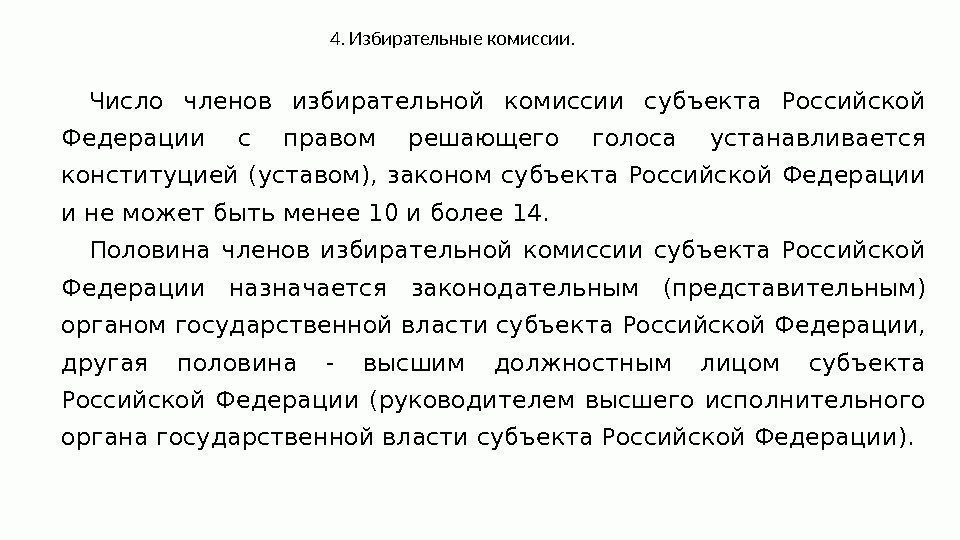 4. Избирательные комиссии.

Число членов избирательной комиссии субъекта Российской Федерации с правом решающего голоса устанавливается конституцией (уставом), законом субъекта Российской Федерации и не может быть менее 10 и более 14.

Половина членов избирательной комиссии субъекта Российской Федерации назначается законодательным (представительным) органом государственной власти субъекта Российской Федерации, другая половина - высшим должностным лицом субъекта Российской Федерации (руководителем высшего исполнительного органа государственной власти субъекта Российской Федерации).